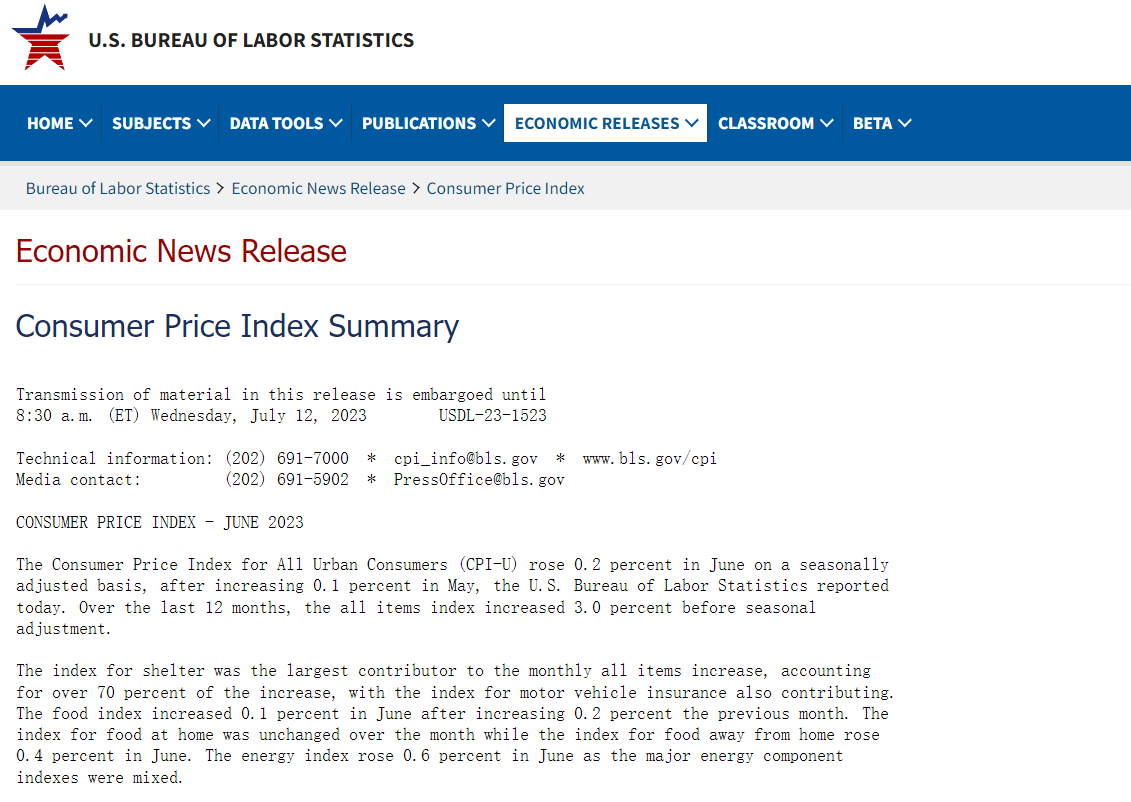 U.S. BUREAU OF LABOR STATISTICS

HOME SUBJECTS DATA TOOLS PUBLICATIONS ECONOMIC RELEASES CLASSROOM BETA

Bureau of Labor Statistics > Economic News Release > Consumer Price Index

Economic News Release

Consumer Price Index Summary

Transmission of material in this release is embargoed until 8:30 a.m. (ET) Wednesday, July 12, 2023 USDL-23-1523

Technical information: (202) 691-7000 * cpi_info@bls.gov * www.bls.gov/cpi
Media contact: (202) 691-5902 * PressOffice@bls.gov

CONSUMER PRICE INDEX - JUNE 2023

The Consumer Price Index for All Urban Consumers (CPI-U) rose 0.2 percent in June on a seasonally adjusted basis, after increasing 0.1 percent in May, the U.S. Bureau of Labor Statistics reported today. Over the last 12 months, the all items index increased 3.0 percent before seasonal adjustment.

The index for shelter was the largest contributor to the monthly all items increase, accounting for over 70 percent of the increase, with the index for motor vehicle insurance also contributing. The food index increased 0.1 percent in June after increasing 0.2 percent the previous month. The index for food at home was unchanged over the month while the index for food away from home rose 0.4 percent in June. The energy index rose 0.6 percent in June as the major energy component indexes were mixed.